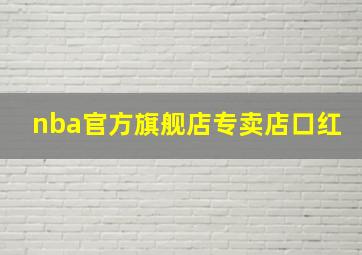 nba官方旗舰店专卖店口红